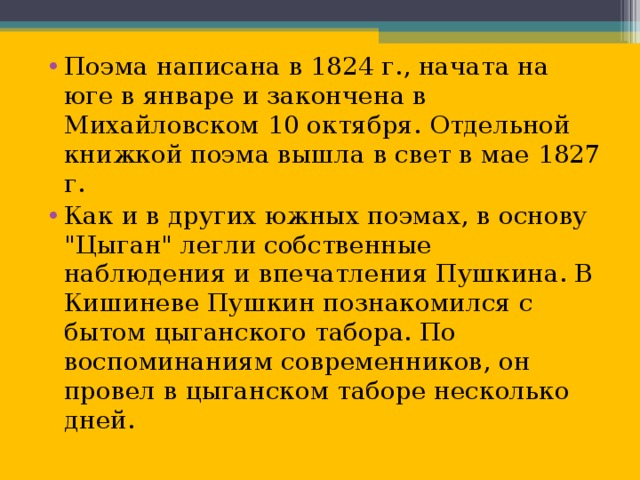 • Поэма написана в 1824 г., начата на юге в январе и закончена в Михайловском 10 октября. Отдельной книжкой поэма вышла в свет в мае 1827 г.
• Как и в других южных поэмах, в основу "Цыган" легли собственные наблюдения и впечатления Пушкина. В Кишиневе Пушкин познакомился с бытом цыганского табора. По воспоминаниям современников, он провел в цыганском таборе несколько дней.